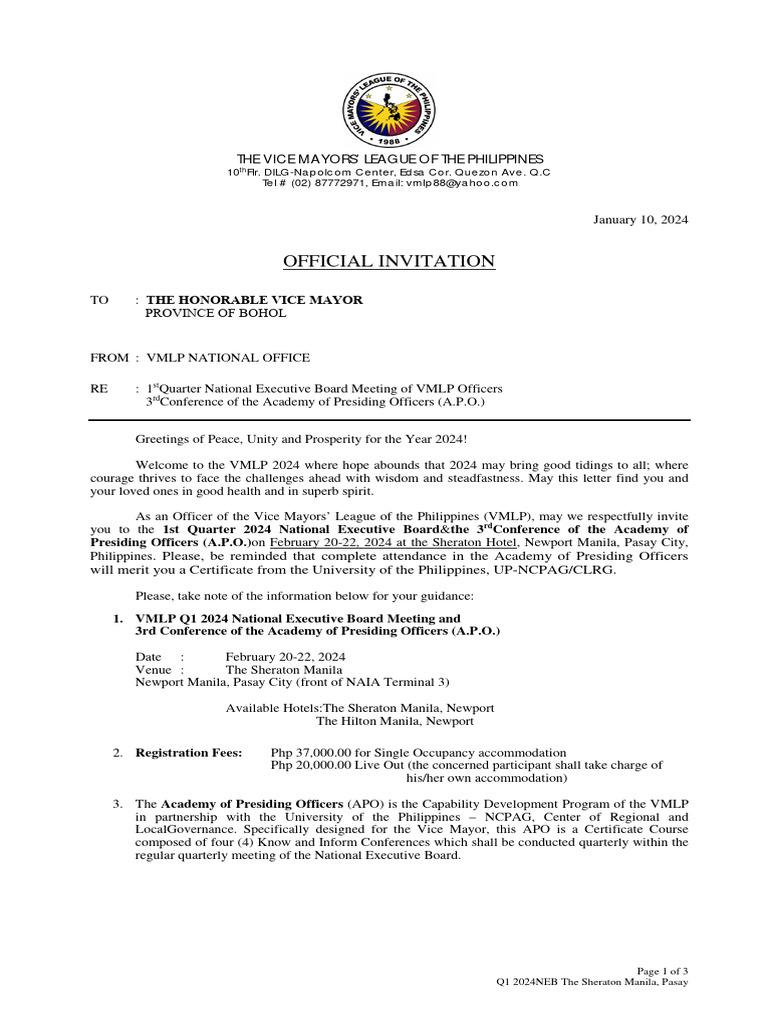 VICE MAYORS' LEAGUE OF THE PHILIPPINES
1988

THE VICE MAYORS' LEAGUE OF THE PHILIPPINES
10$^{th}$Flr. DILG-Napolcom Center, Edsa Cor. Quezon Ave. Q.C
Tel # (02) 87772971, Email: vmlp88@yahoo.com

January 10, 2024

OFFICIAL INVITATION

TO : THE HONORABLE VICE MAYOR
PROVINCE OF BOHOL

FROM : VMLP NATIONAL OFFICE

RE : 1$^{st}$Quarter National Executive Board Meeting of VMLP Officers
3$^{rd}$Conference of the Academy of Presiding Officers (A.P.O.)

Greetings of Peace, Unity and Prosperity for the Year 2024!

Welcome to the VMLP 2024 where hope abounds that 2024 may bring good tidings to all; where courage thrives to face the challenges ahead with wisdom and steadfastness. May this letter find you and your loved ones in good health and in superb spirit.

As an Officer of the Vice Mayors' League of the Philippines (VMLP), may we respectfully invite you to the 1st Quarter 2024 National Executive Board&the 3$^{rd}$Conference of the Academy of Presiding Officers (A.P.O.)on February 20-22, 2024 at the Sheraton Hotel, Newport Manila, Pasay City, Philippines. Please, be reminded that complete attendance in the Academy of Presiding Officers will merit you a Certificate from the University of the Philippines, UP-NCPAG/CLRG.

Please, take note of the information below for your guidance:

1. VMLP Q1 2024 National Executive Board Meeting and
3rd Conference of the Academy of Presiding Officers (A.P.O.)

Date : February 20-22, 2024
Venue : The Sheraton Manila
Newport Manila, Pasay City (front of NAIA Terminal 3)

Available Hotels:The Sheraton Manila, Newport
The Hilton Manila, Newport

2. Registration Fees: Php 37,000.00 for Single Occupancy accommodation
Php 20,000.00 Live Out (the concerned participant shall take charge of his/her own accommodation)

3. The Academy of Presiding Officers (APO) is the Capability Development Program of the VMLP in partnership with the University of the Philippines – NCPAG, Center of Regional and LocalGovernance. Specifically designed for the Vice Mayor, this APO is a Certificate Course composed of four (4) Know and Inform Conferences which shall be conducted quarterly within the regular quarterly meeting of the National Executive Board.

Page 1 of 3
Q1 2024NEB The Sheraton Manila, Pasay